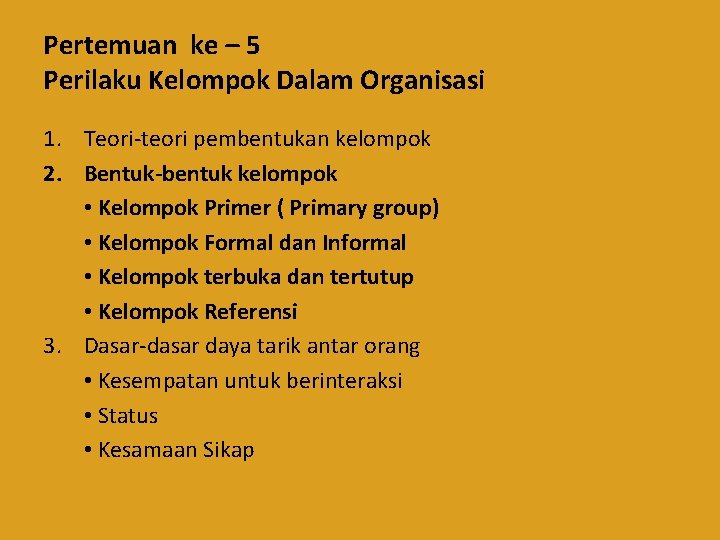 Pertemuan ke – 5
Perilaku Kelompok Dalam Organisasi

1. Teori-teori pembentukan kelompok
2. Bentuk-bentuk kelompok
• Kelompok Primer ( Primary group)
• Kelompok Formal dan Informal
• Kelompok terbuka dan tertutup
• Kelompok Referensi
3. Dasar-dasar daya tarik antar orang
• Kesempatan untuk berinteraksi
• Status
• Kesamaan Sikap